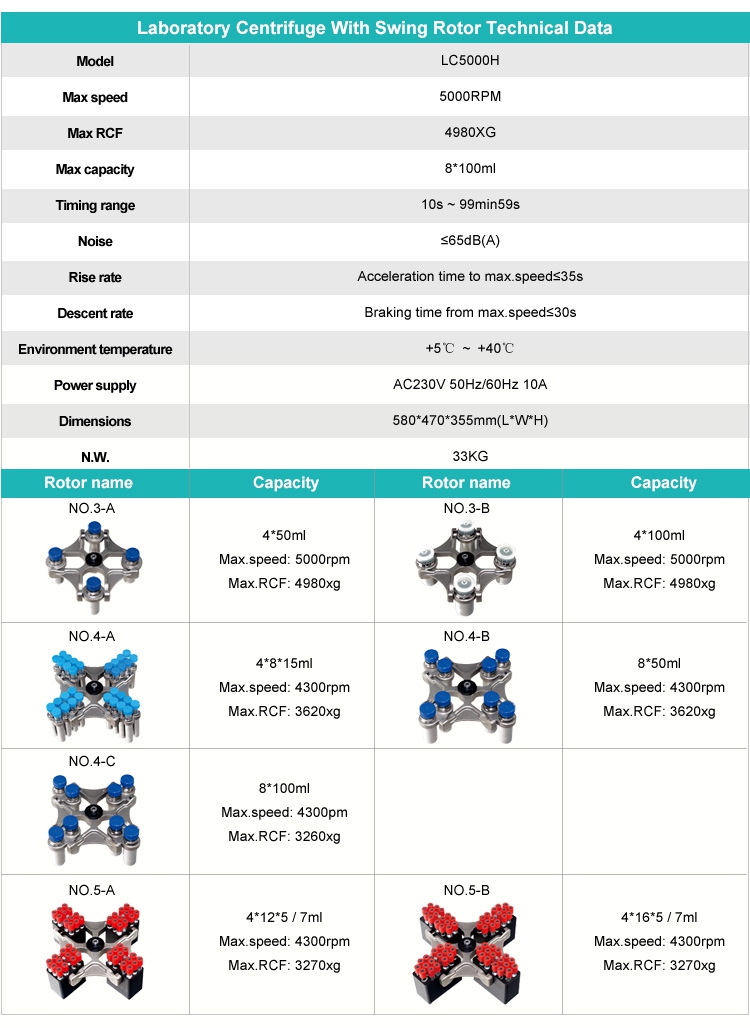 Laboratory Centrifuge With Swing Rotor Technical Data

| Model | LC5000H |
|---|---|
| Max speed | 5000RPM |
| Max RCF | 4980XG |
| Max capacity | 8*100ml |
| Timing range | 10s ~ 99min59s |
| Noise | ≤65dB(A) |
| Rise rate | Acceleration time to max.speed≤35s |
| Descent rate | Braking time from max.speed≤30s |
| Environment temperature | +5℃ ~ +40℃ |
| Power supply | AC230V 50Hz/60Hz 10A |
| Dimensions | 580*470*355mm(L*W*H) |
| N.W. | 33KG |

| Rotor name | Capacity | Rotor name | Capacity |
|---|---|---|---|
| NO.3-A | 4*50ml Max.speed: 5000rpm Max.RCF: 4980xg | NO.3-B | 4*100ml Max.speed: 5000rpm Max.RCF: 4980xg |
| NO.4-A | 4*8*15ml Max.speed: 4300rpm Max.RCF: 3620xg | NO.4-B | 8*50ml Max.speed: 4300rpm Max.RCF: 3620xg |
| NO.4-C | 8*100ml Max.speed: 4300pm Max.RCF: 3260xg | | |
| NO.5-A | 4*12*5 / 7ml Max.speed: 4300rpm Max.RCF: 3270xg | NO.5-B | 4*16*5 / 7ml Max.speed: 4300rpm Max.RCF: 3270xg |